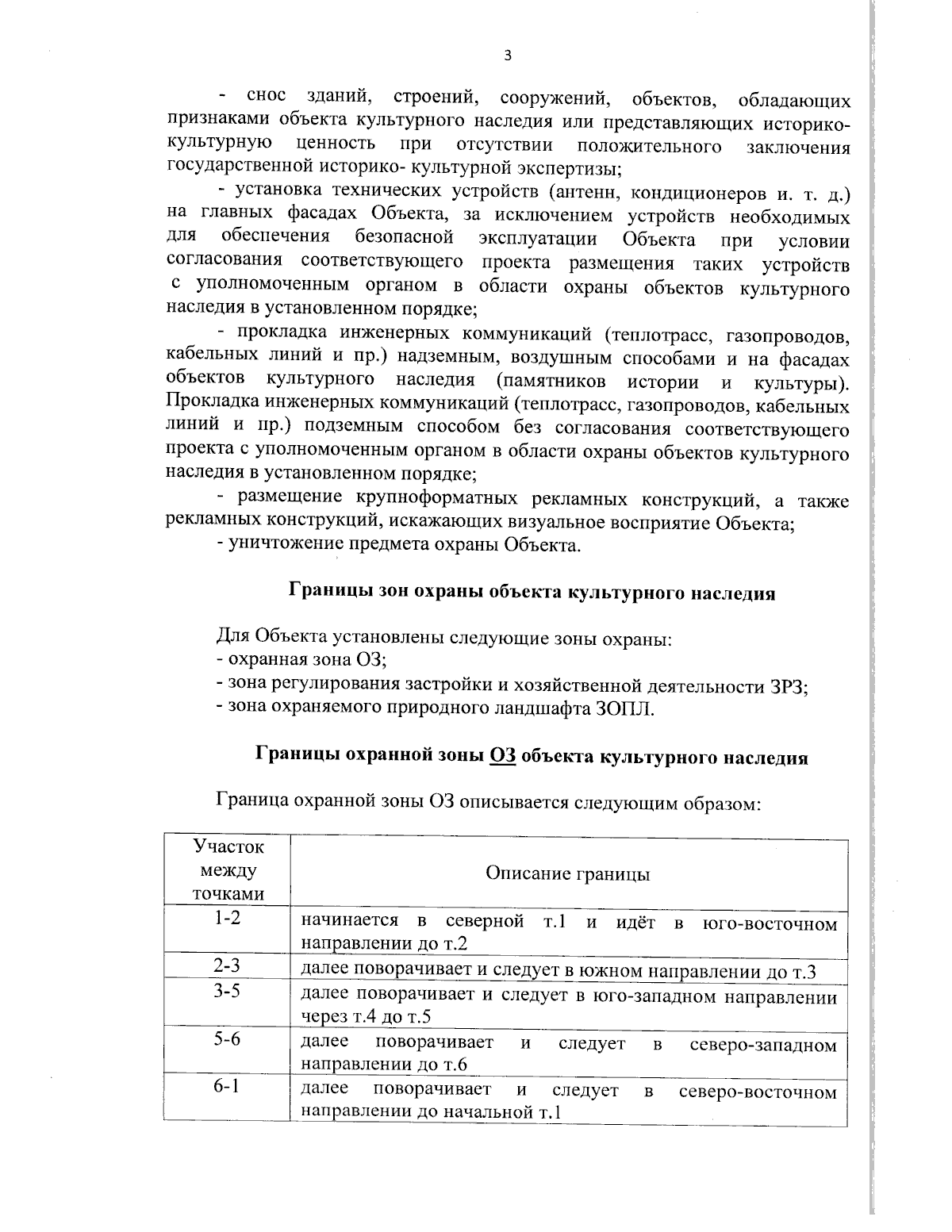 3

- снос зданий, строений, сооружений, объектов, обладающих признаками объекта культурного наследия или представляющих историко-культурную ценность при отсутствии положительного заключения государственной историко- культурной экспертизы;

- установка технических устройств (антенн, кондиционеров и. т. д.) на главных фасадах Объекта, за исключением устройств необходимых для обеспечения безопасной эксплуатации Объекта при условии согласования соответствующего проекта размещения таких устройств с уполномоченным органом в области охраны объектов культурного наследия в установленном порядке;

- прокладка инженерных коммуникаций (теплотрасс, газопроводов, кабельных линий и пр.) надземным, воздушным способами и на фасадах объектов культурного наследия (памятников истории и культуры). Прокладка инженерных коммуникаций (теплотрасс, газопроводов, кабельных линий и пр.) подземным способом без согласования соответствующего проекта с уполномоченным органом в области охраны объектов культурного наследия в установленном порядке;

- размещение крупноформатных рекламных конструкций, а также рекламных конструкций, искажающих визуальное восприятие Объекта;

- уничтожение предмета охраны Объекта.

Границы зон охраны объекта культурного наследия

Для Объекта установлены следующие зоны охраны:
- охранная зона ОЗ;
- зона регулирования застройки и хозяйственной деятельности ЗРЗ;
- зона охраняемого природного ландшафта ЗОПЛ.

Границы охранной зоны ОЗ объекта культурного наследия

Граница охранной зоны ОЗ описывается следующим образом:

| Участок между точками | Описание границы |
|---|---|
| 1-2 | начинается в северной т.1 и идёт в юго-восточном направлении до т.2 |
| 2-3 | далее поворачивает и следует в южном направлении до т.3 |
| 3-5 | далее поворачивает и следует в юго-западном направлении через т.4 до т.5 |
| 5-6 | далее поворачивает и следует в северо-западном направлении до т.6 |
| 6-1 | далее поворачивает и следует в северо-восточном направлении до начальной т.1 |